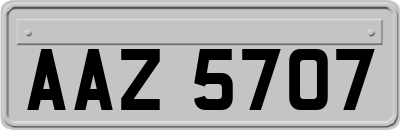 AAZ 5707